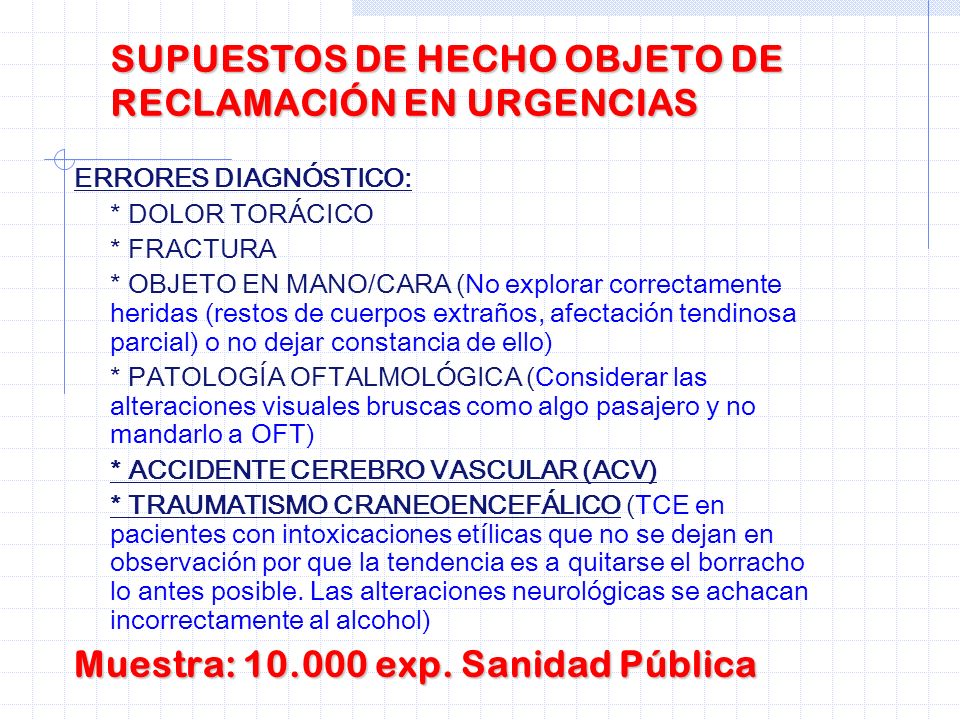 SUPUESTOS DE HECHO OBJETO DE RECLAMACIÓN EN URGENCIAS

ERRORES DIAGNÓSTICO:

* DOLOR TORÁCICO

* FRACTURA

* OBJETO EN MANO/CARA (No explorar correctamente heridas (restos de cuerpos extraños, afectación tendinosa parcial) o no dejar constancia de ello)

* PATOLOGÍA OFTALMOLÓGICA (Considerar las alteraciones visuales bruscas como algo pasajero y no mandarlo a OFT)

* ACCIDENTE CEREBRO VASCULAR (ACV)

* TRAUMATISMO CRANEOENCEFÁLICO (TCE en pacientes con intoxicaciones etílicas que no se dejan en observación por que la tendencia es a quitarse el borracho lo antes posible. Las alteraciones neurológicas se achacan incorrectamente al alcohol)

Muestra: 10.000 exp. Sanidad Pública